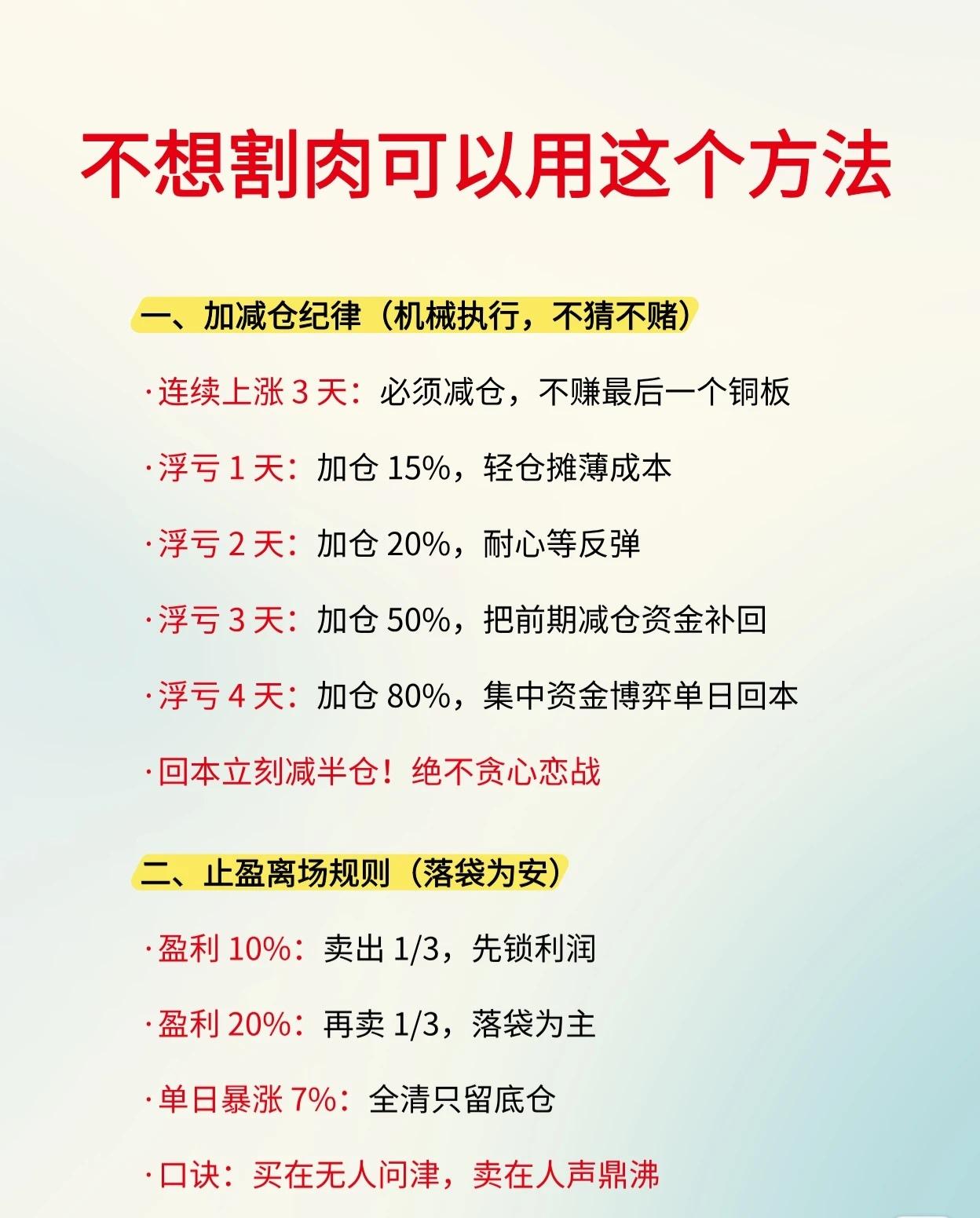 不想割肉可以用这个方法

一、加减仓纪律（机械执行，不猜不赌）

·连续上涨 3 天：必须减仓，不赚最后一个铜板

·浮亏 1 天：加仓 15%，轻仓摊薄成本

·浮亏 2 天：加仓 20%，耐心等反弹

·浮亏 3 天：加仓 50%，把前期减仓资金补回

·浮亏 4 天：加仓 80%，集中资金博弈单日回本

·回本立刻减半仓！绝不贪心恋战

二、止盈离场规则（落袋为安）

·盈利 10%：卖出 1/3，先锁利润

·盈利 20%：再卖 1/3，落袋为主

·单日暴涨 7%：全清只留底仓

·口诀：买在无人问津，卖在人声鼎沸